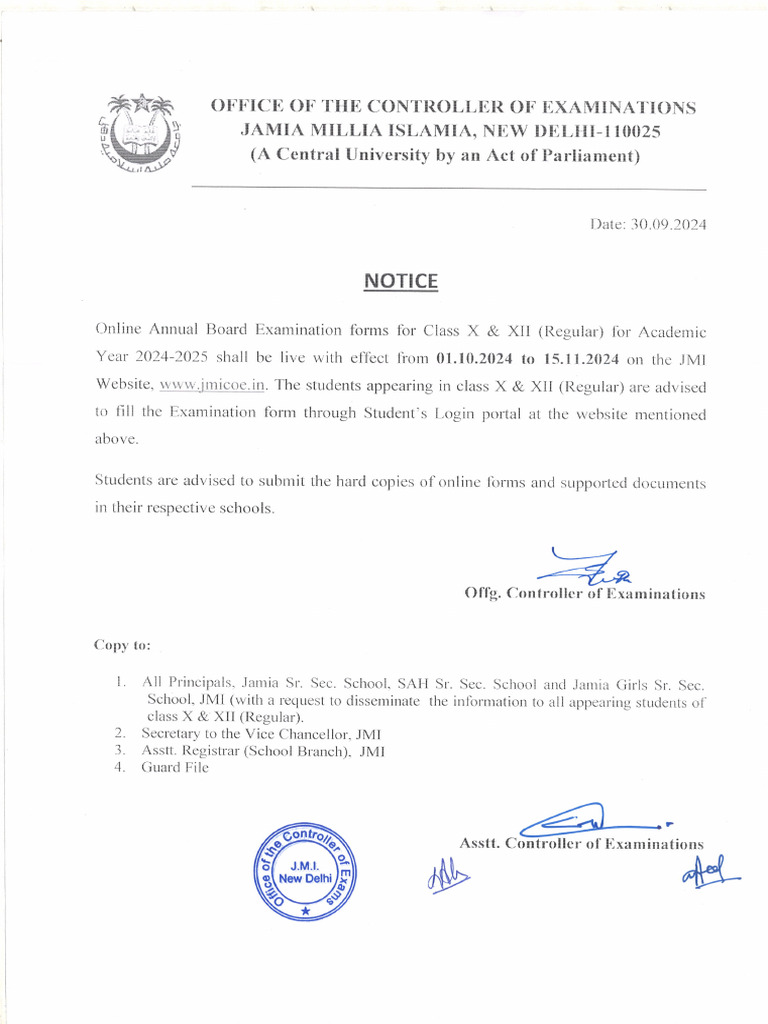 OFFICE OF THE CONTROLLER OF EXAMINATIONS
JAMIA MILLIA ISLAMIA, NEW DELHI-110025
(A Central University by an Act of Parliament)

Date: 30.09.2024

NOTICE

Online Annual Board Examination forms for Class X & XII (Regular) for Academic Year 2024-2025 shall be live with effect from 01.10.2024 to 15.11.2024 on the JMI Website, www.jmicoe.in. The students appearing in class X & XII (Regular) are advised to fill the Examination form through Student's Login portal at the website mentioned above.

Students are advised to submit the hard copies of online forms and supported documents in their respective schools.

Offg. Controller of Examinations

Copy to:

1. All Principals, Jamia Sr. Sec. School, SAH Sr. Sec. School and Jamia Girls Sr. Sec. School, JMI (with a request to disseminate the information to all appearing students of class X & XII (Regular).
2. Secretary to the Vice Chancellor, JMI
3. Asstt. Registrar (School Branch), JMI
4. Guard File

Office of the Controller of Exams
J.M.I.
New Delhi

Asstt. Controller of Examinations